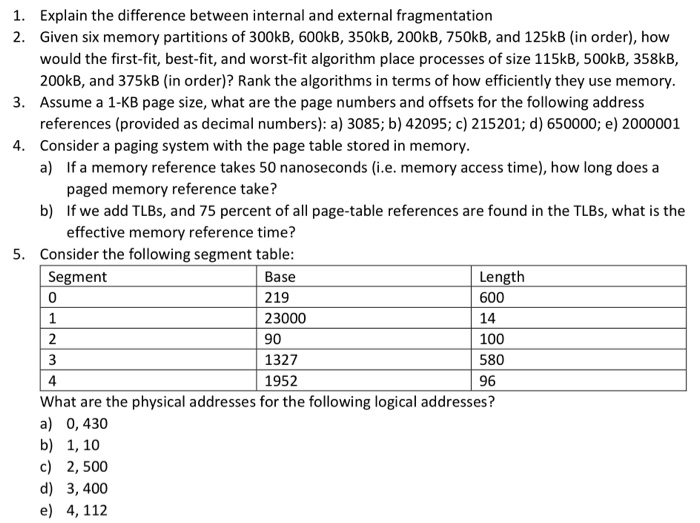 1. Explain the difference between internal and external fragmentation

2. Given six memory partitions of 300kB, 600kB, 350kB, 200kB, 750kB, and 125kB (in order), how would the first-fit, best-fit, and worst-fit algorithm place processes of size 115kB, 500kB, 358kB, 200kB, and 375kB (in order)? Rank the algorithms in terms of how efficiently they use memory.

3. Assume a 1-KB page size, what are the page numbers and offsets for the following address references (provided as decimal numbers): a) 3085; b) 42095; c) 215201; d) 650000; e) 2000001

4. Consider a paging system with the page table stored in memory.

a) If a memory reference takes 50 nanoseconds (i.e. memory access time), how long does a paged memory reference take?

b) If we add TLBs, and 75 percent of all page-table references are found in the TLBs, what is the effective memory reference time?

5. Consider the following segment table:

| Segment | Base | Length |
|---|---|---|
| 0 | 219 | 600 |
| 1 | 23000 | 14 |
| 2 | 90 | 100 |
| 3 | 1327 | 580 |
| 4 | 1952 | 96 |

What are the physical addresses for the following logical addresses?

a) 0, 430
b) 1, 10
c) 2, 500
d) 3, 400
e) 4, 112